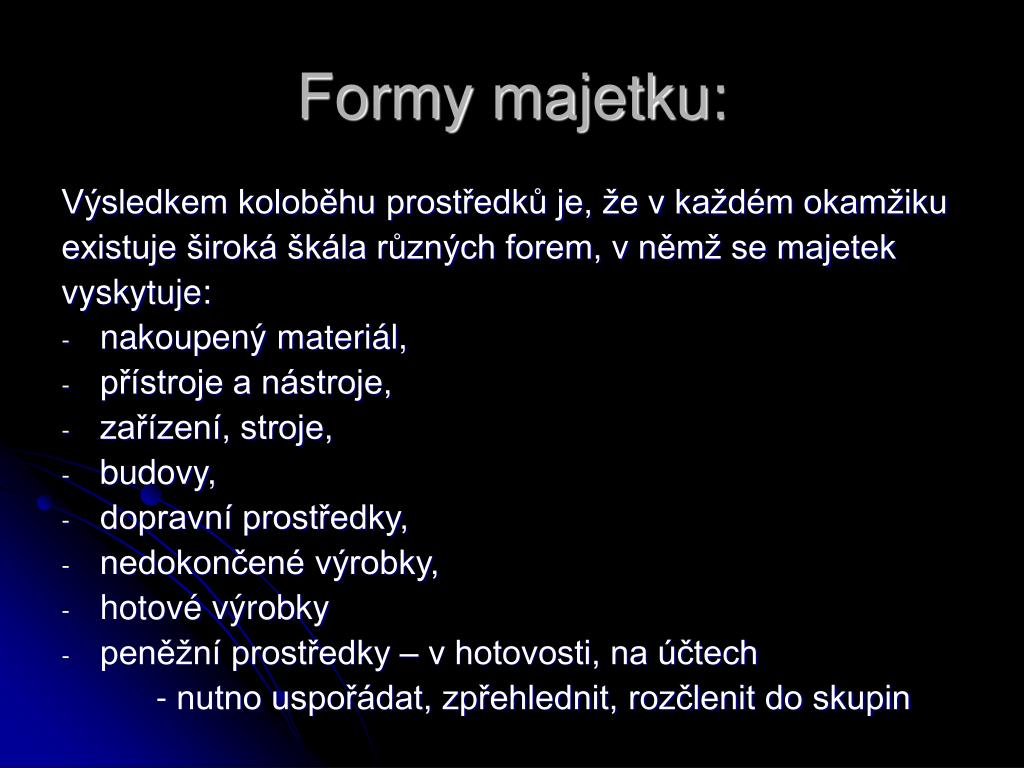 Formy majetku:

Výsledkem koloběhu prostředků je, že v každém okamžiku existuje široká škála různých forem, v němž se majetek vyskytuje:
- nakoupený materiál,
- přístroje a nástroje,
- zařízení, stroje,
- budovy,
- dopravní prostředky,
- nedokončené výrobky,
- hotové výrobky
- peněžní prostředky – v hotovosti, na účtech
 - nutno uspořádat, zpřehlednit, rozčlenit do skupin